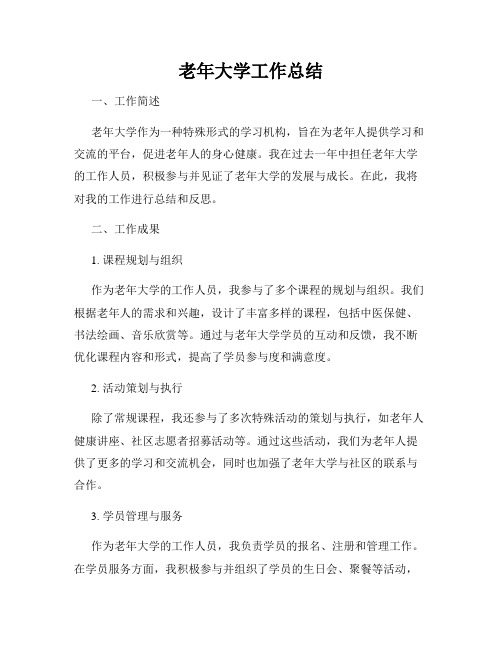 老年大学工作总结

一、工作简述

老年大学作为一种特殊形式的学习机构，旨在为老年人提供学习和交流的平台，促进老年人的身心健康。我在过去一年中担任老年大学的工作人员，积极参与并见证了老年大学的发展与成长。在此，我将对我的工作进行总结和反思。

二、工作成果

1. 课程规划与组织

作为老年大学的工作人员，我参与了多个课程的规划与组织。我们根据老年人的需求和兴趣，设计了丰富多样的课程，包括中医保健、书法绘画、音乐欣赏等。通过与老年大学学员的互动和反馈，我不断优化课程内容和形式，提高了学员参与度和满意度。

2. 活动策划与执行

除了常规课程，我还参与了多次特殊活动的策划与执行，如老年人健康讲座、社区志愿者招募活动等。通过这些活动，我们为老年人提供了更多的学习和交流机会，同时也加强了老年大学与社区的联系与合作。

3. 学员管理与服务

作为老年大学的工作人员，我负责学员的报名、注册和管理工作。在学员服务方面，我积极参与并组织了学员的生日会、聚餐等活动，